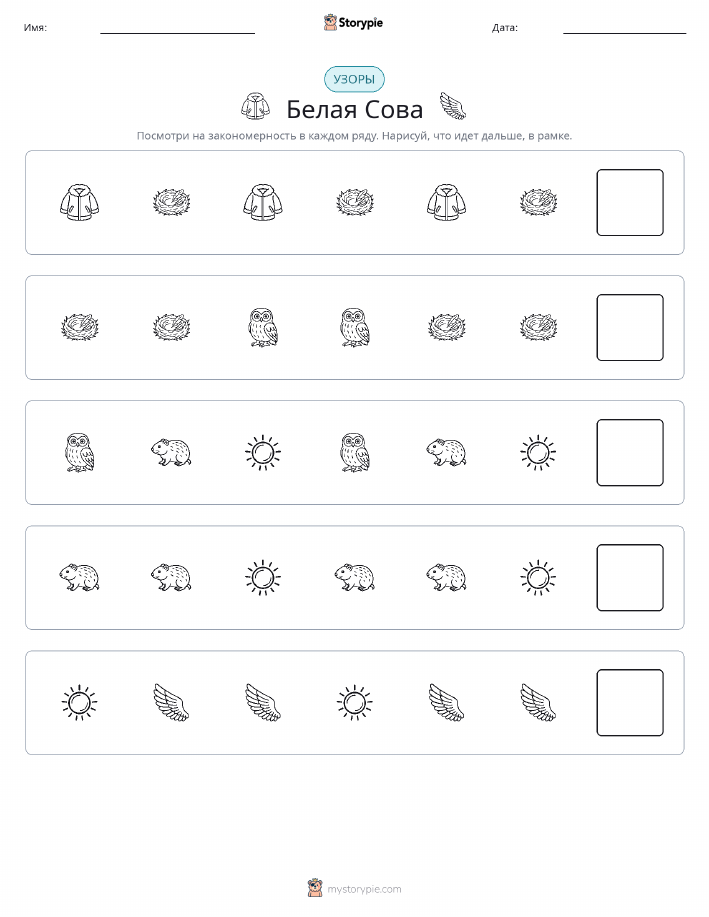 Имя:

Storypie

Дата:

УЗОРЫ

Белая Сова

Посмотри на закономерность в каждом ряду. Нарисуй, что идет дальше, в рамке.

mystorypie.com